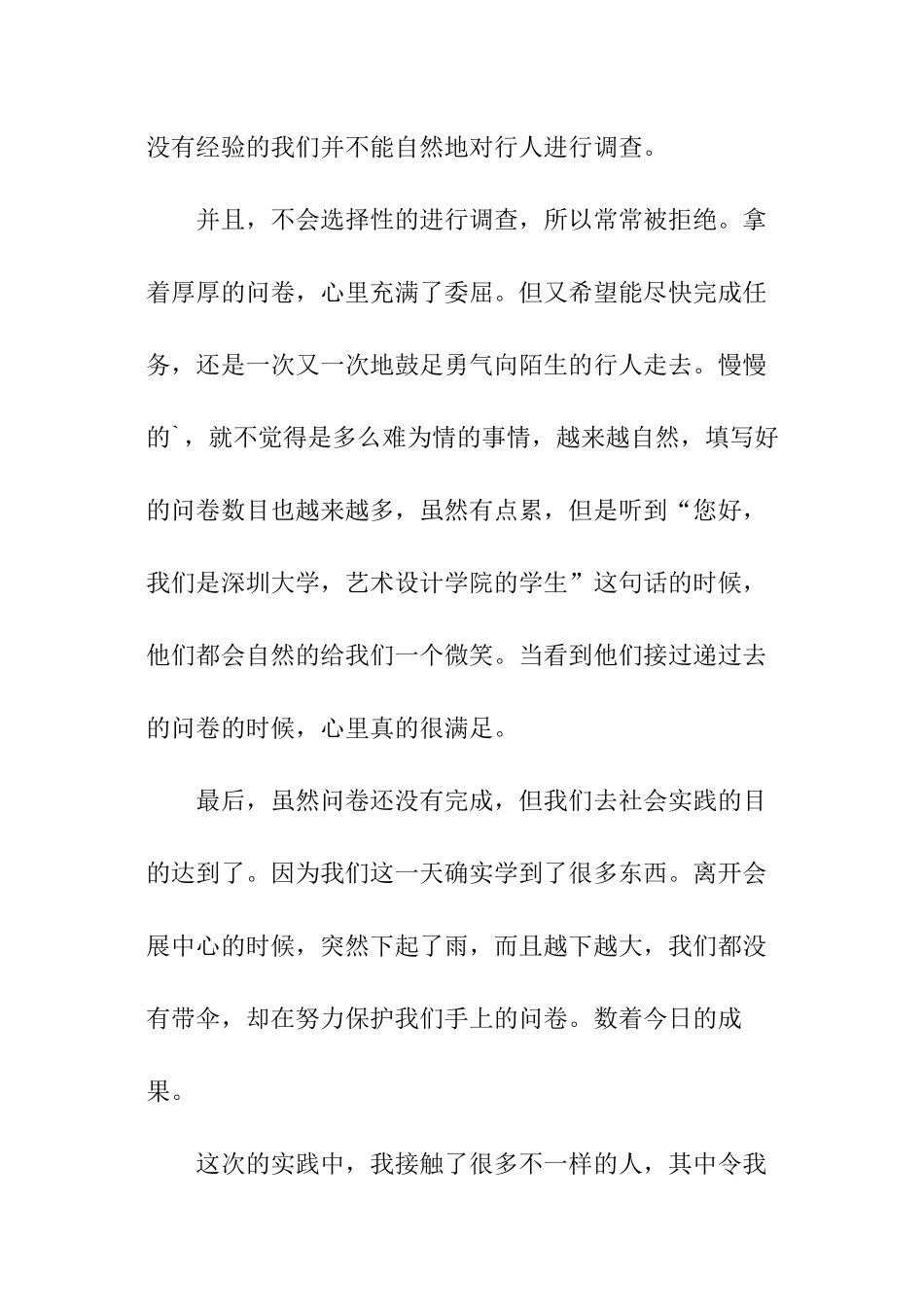 没有经验的我们并不能自然地对行人进行调查。

并且，不会选择性的进行调查，所以常常被拒绝。拿着厚厚的问卷，心里充满了委屈。但又希望能尽快完成任务，还是一次又一次地鼓足勇气向陌生的行人走去。慢慢的`，就不觉得是多么难为情的事情，越来越自然，填写好的问卷数目也越来越多，虽然有点累，但是听到“您好，我们是深圳大学，艺术设计学院的学生”这句话的时候，他们都会自然的给我们一个微笑。当看到他们接过递过去的问卷的时候，心里真的很满足。

最后，虽然问卷还没有完成，但我们去社会实践的目的达到了。因为我们这一天确实学到了很多东西。离开会展中心的时候，突然下起了雨，而且越下越大，我们都没有带伞，却在努力保护我们手上的问卷。数着今日的成果。

这次的实践中，我接触了很多不一样的人，其中令我